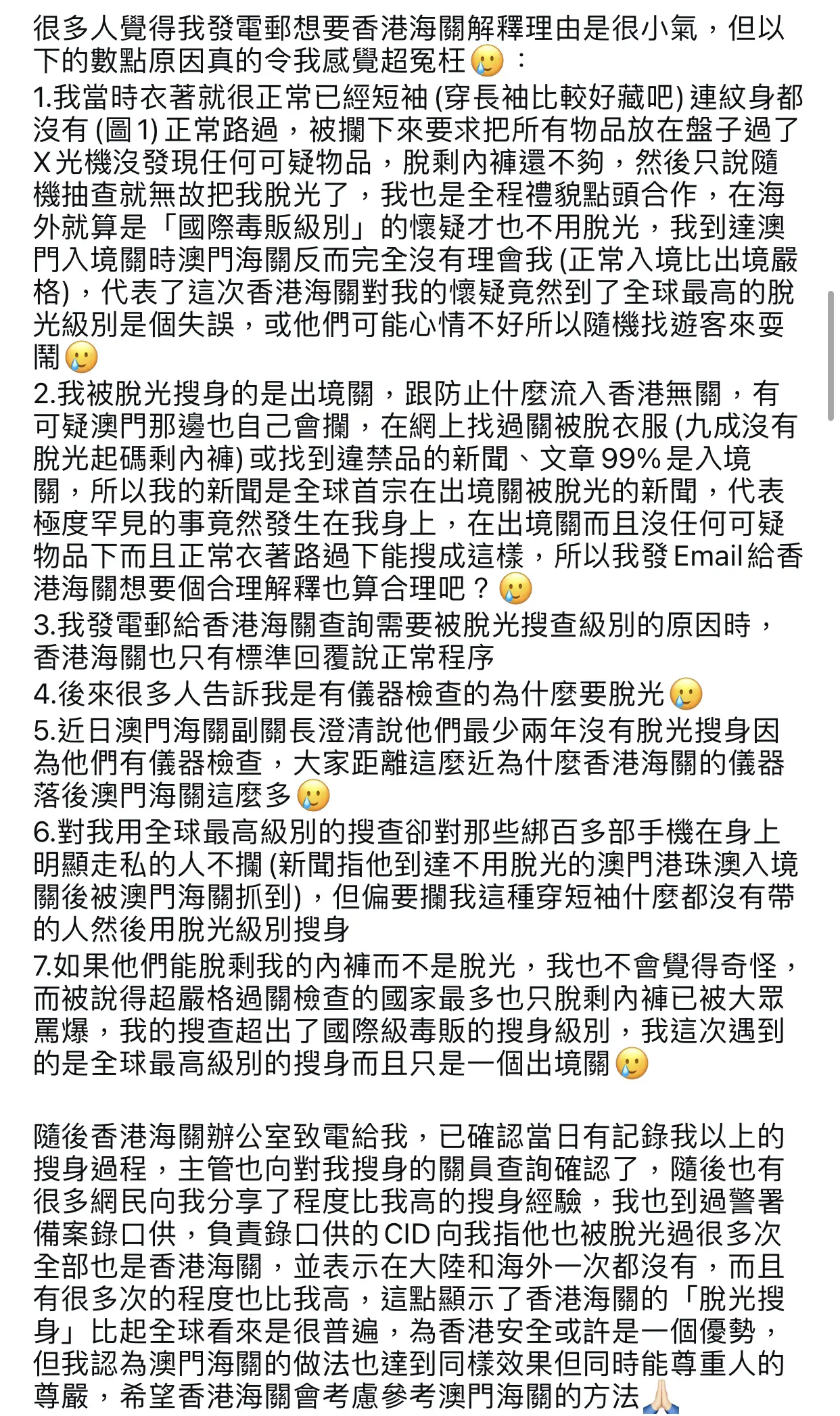 很多人覺得我發電郵想要香港海關解釋理由是很小氣，但以下的數點原因真的令我感覺超冤枉🥲：

1.我當時衣著就很正常已經短袖 (穿長袖比較好藏吧) 連紋身都沒有 (圖 1) 正常路過，被攔下來要求把所有物品放在盤子過了X光機沒發現任何可疑物品，脫剩內褲還不夠，然後只說隨機抽查就無故把我脫光了，我也是全程禮貌點頭合作，在海外就算是「國際毒販級別」的懷疑才也不用脫光，我到達澳門入境關時澳門海關反而完全沒有理會我 (正常入境比出境嚴格)，代表了這次香港海關對我的懷疑竟然到了全球最高的脫光級別是個失誤，或他們可能心情不好所以隨機找遊客來耍鬧🥲

2.我被脫光搜身的是出境關，跟防止什麼流入香港無關，有可疑澳門那邊也自己會攔，在網上找過關被脫衣服 (九成沒有脫光起碼剩內褲) 或找到違禁品的新聞、文章 99% 是入境關，所以我的新聞是全球首宗在出境關被脫光的新聞，代表極度罕見的事竟然發生在我身上，在出境關而且沒任何可疑物品下而且正常衣著路過下能搜成這樣，所以我發 Email 給香港海關想要個合理解釋也算合理吧？🥲

3.我發電郵給香港海關查詢需要被脫光搜查級別的原因時，香港海關也只有標準回覆說正常程序

4.後來很多人告訴我是有儀器檢查的為什麼要脫光🥲

5.近日澳門海關副關長澄清說他們最少兩年沒有脫光搜身因為他們有儀器檢查，大家距離這麼近為什麼香港海關的儀器落後澳門海關這麼多🥲

6.對我用全球最高級別的搜查卻對那些綁百多部手機在身上明顯走私的人不攔 (新聞指他到達不用脫光的澳門港珠澳入境關後被澳門海關抓到)，但偏要攔我這種穿短袖什麼都沒有帶的人然後用脫光級別搜身

7.如果他們能脫剩我的內褲而不是脫光，我也不會覺得奇怪，而被說得超嚴格過關檢查的國家最多也只脫剩內褲已被大眾罵爆，我的搜查超出了國際級毒販的搜身級別，我這次遇到的是全球最高級別的搜身而且只是一個出境關🥲

隨後香港海關辦公室致電給我，已確認當日有記錄我以上的搜身過程，主管也向對我搜身的關員查詢確認了，隨後也有很多網民向我分享了程度比我高的搜身經驗，我也到過警署備案錄口供，負責錄口供的 CID 向我指他也被脫光過很多次全部也是香港海關，並表示在大陸和海外一次都沒有，而且有很多次的程度也比我高，這點顯示了香港海關的「脫光搜身」比起全球看來是很普遍，為香港安全或許是一個優勢，但我認為澳門海關的做法也達到同樣效果但同時能尊重人的尊嚴，希望香港海關會考慮參考澳門海關的方法🙏🏻